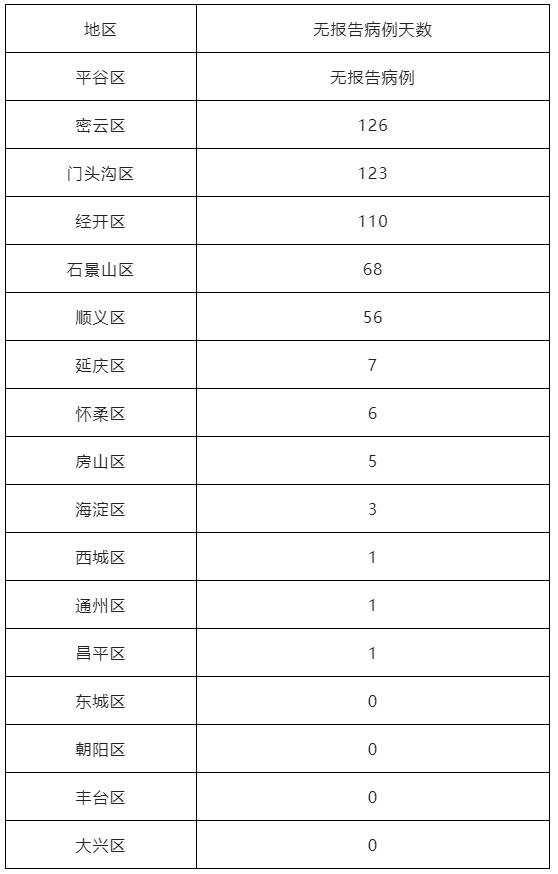 | 地区 | 无报告病例天数 |
|---|---|
| 平谷区 | 无报告病例 |
| 密云区 | 126 |
| 门头沟区 | 123 |
| 经开区 | 110 |
| 石景山区 | 68 |
| 顺义区 | 56 |
| 延庆区 | 7 |
| 怀柔区 | 6 |
| 房山区 | 5 |
| 海淀区 | 3 |
| 西城区 | 1 |
| 通州区 | 1 |
| 昌平区 | 1 |
| 东城区 | 0 |
| 朝阳区 | 0 |
| 丰台区 | 0 |
| 大兴区 | 0 |